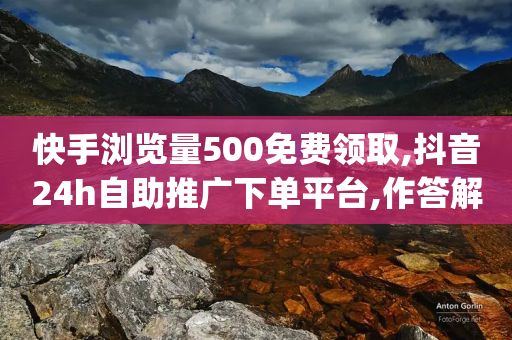 快手浏览量500免费领取,抖音24h自助推广下单平台,作答解

Anton Gorlin
FotoForge.net